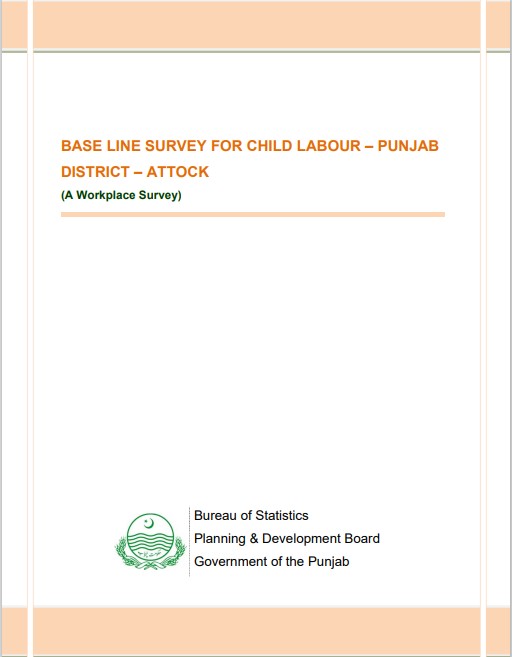 BASE LINE SURVEY FOR CHILD LABOUR – PUNJAB
DISTRICT – ATTOCK
(A Workplace Survey)

Bureau of Statistics
Planning & Development Board
Government of the Punjab